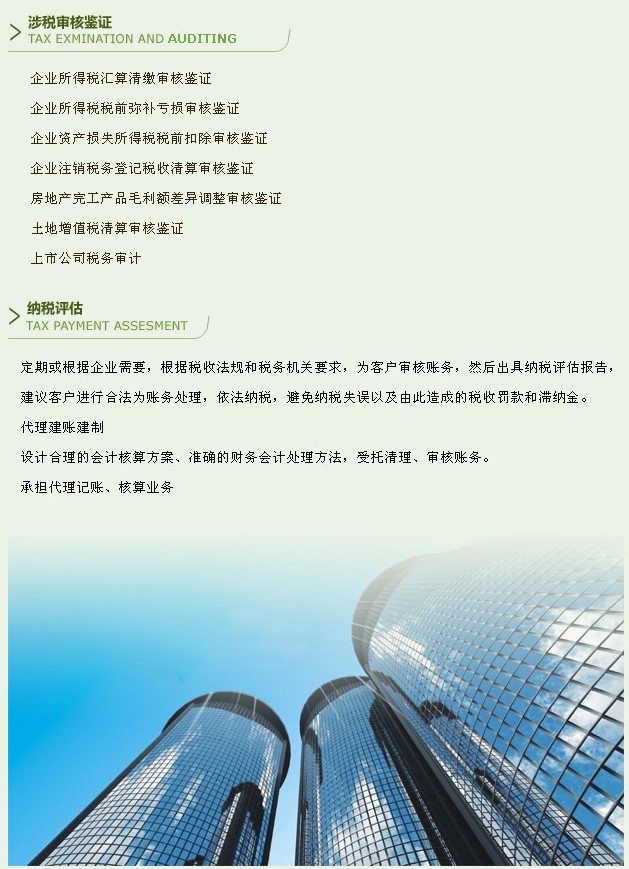 涉税审核鉴证
TAX EXMINATION AND AUDITING

企业所得税汇算清缴审核鉴证

企业所得税税前弥补亏损审核鉴证

企业资产损失所得税税前扣除审核鉴证

企业注销税务登记税收清算审核鉴证

房地产完工产品毛利额差异调整审核鉴证

土地增值税清算审核鉴证

上市公司税务审计

纳税评估
TAX PAYMENT ASSESMENT

定期或根据企业需要，根据税收法规和税务机关要求，为客户审核账务，然后出具纳税评估报告，

建议客户进行合法为账务处理，依法纳税，避免纳税失误以及由此造成的税收罚款和滞纳金。

代理建账建制

设计合理的会计核算方案、准确的财务会计处理方法，受托清理、审核账务。

承担代理记账、核算业务